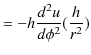 $= -h\frac{d^2u}{d\phi^2}(\frac{h}{r^2})$